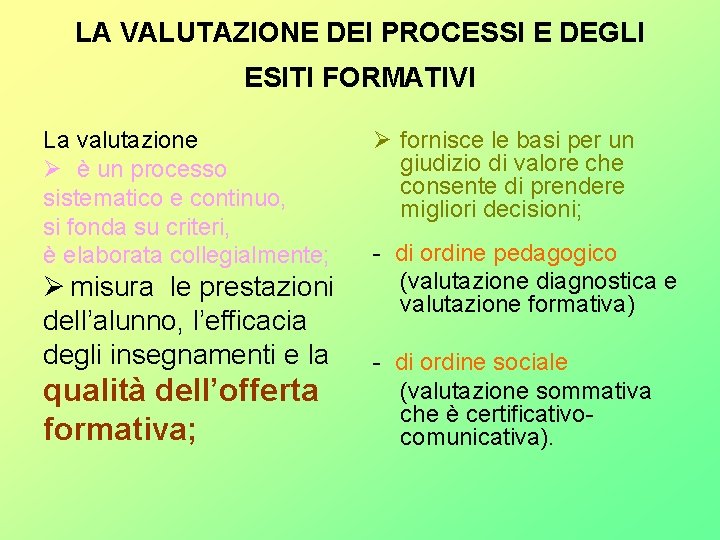 LA VALUTAZIONE DEI PROCESSI E DEGLI ESITI FORMATIVI

La valutazione

➢ è un processo sistematico e continuo, si fonda su criteri, è elaborata collegialmente;

➢ misura le prestazioni dell'alunno, l'efficacia degli insegnamenti e la qualità dell'offerta formativa;

➢ fornisce le basi per un giudizio di valore che consente di prendere migliori decisioni;

- di ordine pedagogico
(valutazione diagnostica e valutazione formativa)

- di ordine sociale
(valutazione sommativa che è certificativo-comunicativa).